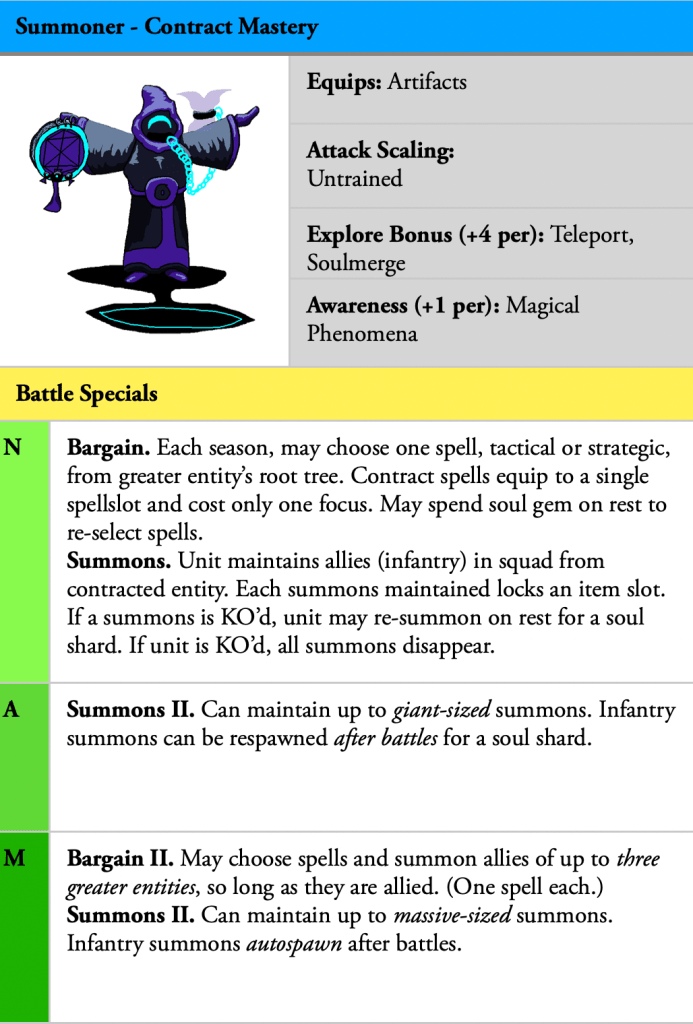 Summoner - Contract Mastery

Equips: Artifacts

Attack Scaling:
Untrained

Explore Bonus (+4 per): Teleport, Soulmerge

Awareness (+1 per): Magical Phenomena

Battle Specials

N

Bargain. Each season, may choose one spell, tactical or strategic, from greater entity's root tree. Contract spells equip to a single spellslot and cost only one focus. May spend soul gem on rest to re-select spells.
Summons. Unit maintains allies (infantry) in squad from contracted entity. Each summons maintained locks an item slot. If a summons is KO'd, unit may re-summon on rest for a soul shard. If unit is KO'd, all summons disappear.

A

Summons II. Can maintain up to giant-sized summons. Infantry summons can be respawned after battles for a soul shard.

M

Bargain II. May choose spells and summon allies of up to three greater entities, so long as they are allied. (One spell each.)
Summons II. Can maintain up to massive-sized summons. Infantry summons autospawn after battles.